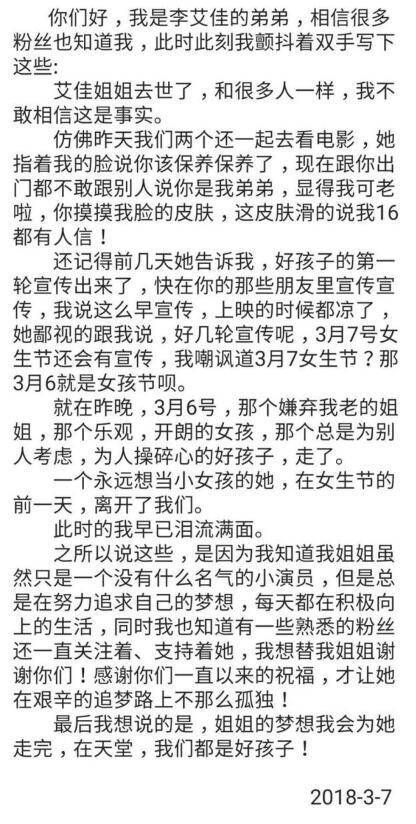 你们好，我是李艾佳的弟弟，相信很多粉丝也知道我，此时此刻我颤抖着双手写下这些:

艾佳姐姐去世了，和很多人一样，我不敢相信这是事实。

仿佛昨天我们两个还一起去看电影，她指着我的脸说你该保养保养了，现在跟你出门都不敢跟别人说你是我弟弟，显得我可老啦，你摸摸我脸的皮肤，这皮肤滑的说我16都有人信！

还记得前几天她告诉我，好孩子的第一轮宣传出来了，快在你的那些朋友里宣传宣传，我说这么早宣传，上映的时候都凉了，她鄙视的跟我说，好几轮宣传呢，3月7号女生节还会有宣传，我嘲讽道3月7女生节？那3月6就是女孩节呗。

就在昨晚，3月6号，那个嫌弃我老的姐姐，那个乐观，开朗的女孩，那个总是为别人考虑，为人操碎心的好孩子，走了。

一个永远想当小女孩的她，在女生节的前一天，离开了我们。

此时的我早已泪流满面。

之所以说这些，是因为我知道我姐姐虽然只是一个没有什么名气的小演员，但是总是在努力追求自己的梦想，每天都在积极向上的生活，同时我也知道有一些熟悉的粉丝还一直关注着、支持着她，我想替我姐姐谢谢你们！感谢你们一直以来的祝福，才让她在艰辛的追梦路上不那么孤独！

最后我想说的是，姐姐的梦想我会为她走完，在天堂，我们都是好孩子！

2018-3-7